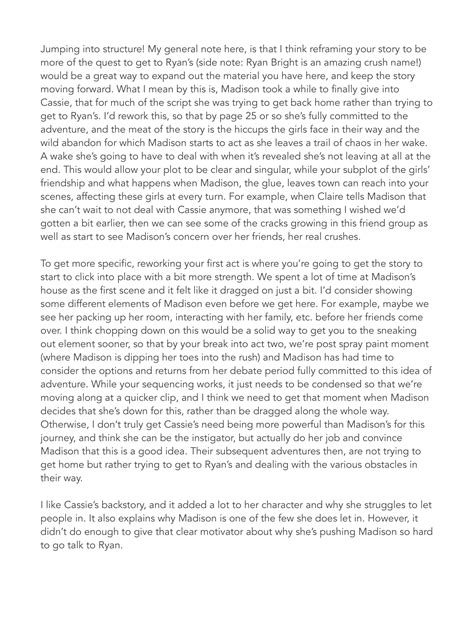 Jumping into structure! My general note here, is that I think reframing your story to be more of the quest to get to Ryan's (side note: Ryan Bright is an amazing crush name!) would be a great way to expand out the material you have here, and keep the story moving forward. What I mean by this is, Madison took a while to finally give into Cassie, that for much of the script she was trying to get back home rather than trying to get to Ryan's. I'd rework this, so that by page 25 or so she's fully committed to the adventure, and the meat of the story is the hiccups the girls face in their way and the wild abandon for which Madison starts to act as she leaves a trail of chaos in her wake. A wake she's going to have to deal with when it's revealed she's not leaving at all at the end. This would allow your plot to be clear and singular, while your subplot of the girls' friendship and what happens when Madison, the glue, leaves town can reach into your scenes, affecting these girls at every turn. For example, when Claire tells Madison that she can't wait to not deal with Cassie anymore, that was something I wished we'd gotten a bit earlier, then we can see some of the cracks growing in this friend group as well as start to see Madison's concern over her friends, her real crushes.

To get more specific, reworking your first act is where you're going to get the story to start to click into place with a bit more strength. We spent a lot of time at Madison's house as the first scene and it felt like it dragged on just a bit. I'd consider showing some different elements of Madison even before we get here. For example, maybe we see her packing up her room, interacting with her family, etc. before her friends come over. I think chopping down on this would be a solid way to get you to the sneaking out element sooner, so that by your break into act two, we're post spray paint moment (where Madison is dipping her toes into the rush) and Madison has had time to consider the options and returns from her debate period fully committed to this idea of adventure. While your sequencing works, it just needs to be condensed so that we're moving along at a quicker clip, and I think we need to get that moment when Madison decides that she's down for this, rather than be dragged along the whole way. Otherwise, I don't truly get Cassie's need being more powerful than Madison's for this journey, and think she can be the instigator, but actually do her job and convince Madison that this is a good idea. Their subsequent adventures then, are not trying to get home but rather trying to get to Ryan's and dealing with the various obstacles in their way.

I like Cassie's backstory, and it added a lot to her character and why she struggles to let people in. It also explains why Madison is one of the few she does let in. However, it didn't do enough to give that clear motivator about why she's pushing Madison so hard to go talk to Ryan.